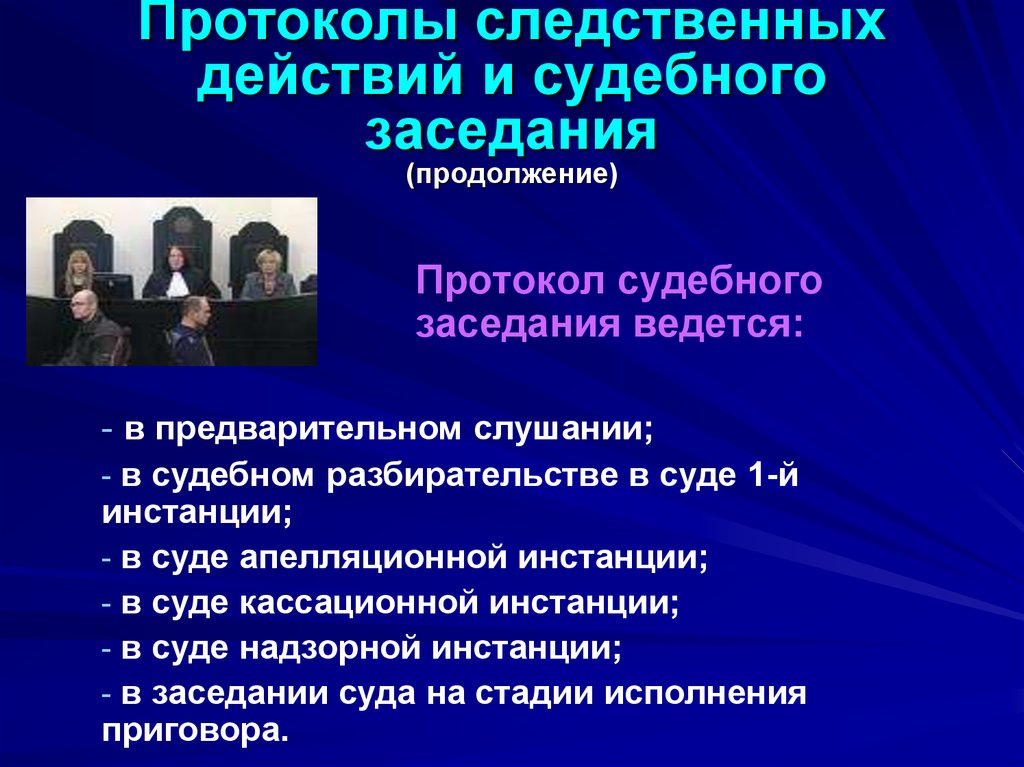 Протоколы следственных действий и судебного заседания
(продолжение)

Протокол судебного заседания ведется:

- в предварительном слушании;
- в судебном разбирательстве в суде 1-й инстанции;
- в суде апелляционной инстанции;
- в суде кассационной инстанции;
- в суде надзорной инстанции;
- в заседании суда на стадии исполнения приговора.